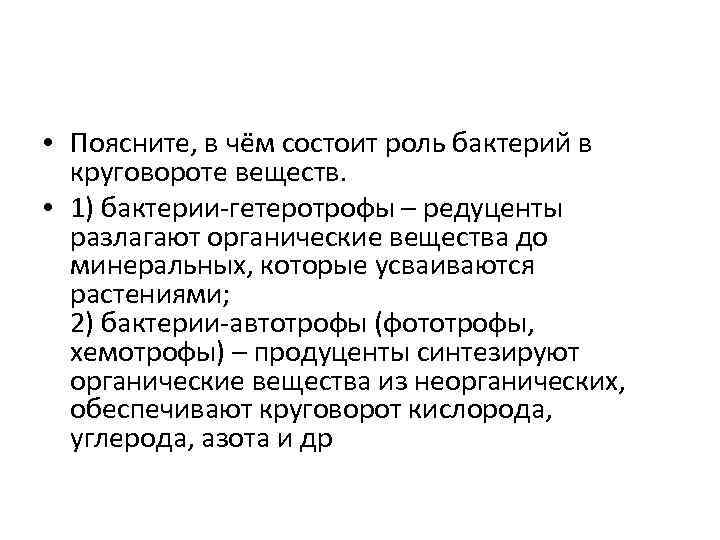 • Поясните, в чём состоит роль бактерий в круговороте веществ.

• 1) бактерии-гетеротрофы – редуценты разлагают органические вещества до минеральных, которые усваиваются растениями;
2) бактерии-автотрофы (фототрофы, хемотрофы) – продуценты синтезируют органические вещества из неорганических, обеспечивают круговорот кислорода, углерода, азота и др